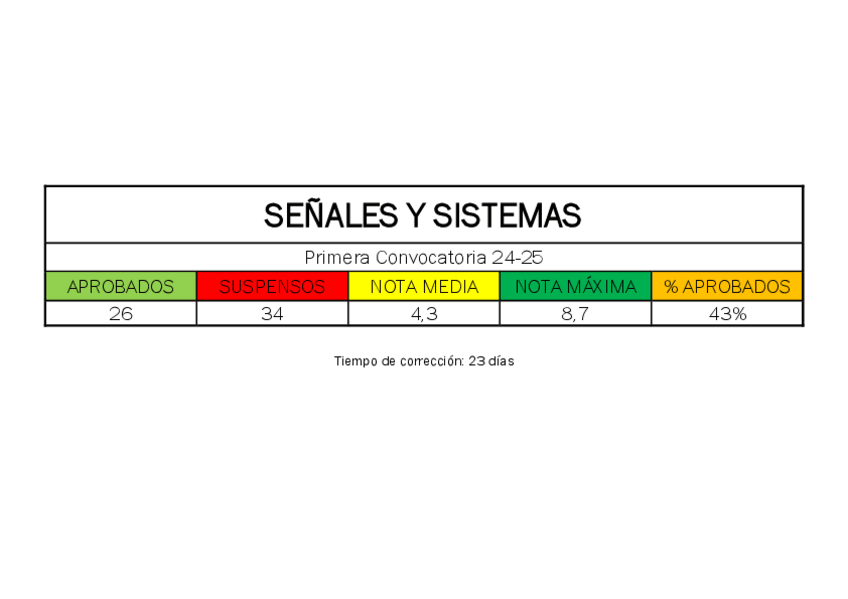 SEÑALES Y SISTEMAS

Primera Convocatoria 24-25

| APROBADOS | SUSPENSOS | NOTA MEDIA | NOTA MÁXIMA | % APROBADOS |
|---|---|---|---|---|
| 26 | 34 | 4,3 | 8,7 | 43% |

Tiempo de corrección: 23 días